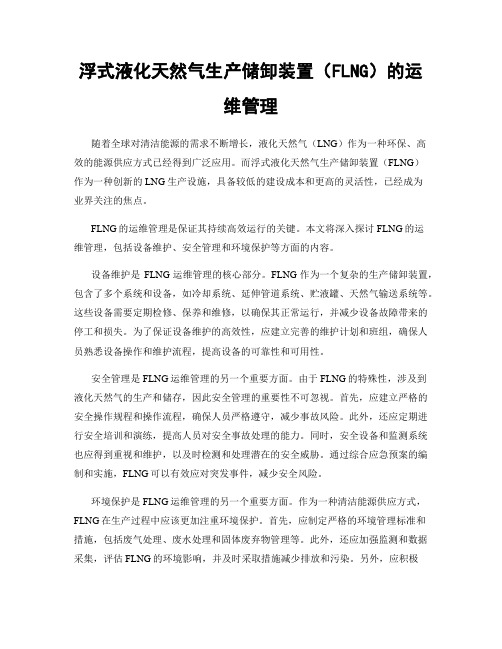 浮式液化天然气生产储卸装置（FLNG）的运维管理

随着全球对清洁能源的需求不断增长，液化天然气（LNG）作为一种环保、高效的能源供应方式已经得到广泛应用。而浮式液化天然气生产储卸装置（FLNG）作为一种创新的LNG生产设施，具备较低的建设成本和更高的灵活性，已经成为业界关注的焦点。

FLNG的运维管理是保证其持续高效运行的关键。本文将深入探讨FLNG的运维管理，包括设备维护、安全管理和环境保护等方面的内容。

设备维护是FLNG运维管理的核心部分。FLNG作为一个复杂的生产储卸装置，包含了多个系统和设备，如冷却系统、延伸管道系统、贮液罐、天然气输送系统等。这些设备需要定期检修、保养和维修，以确保其正常运行，并减少设备故障带来的停工和损失。为了保证设备维护的高效性，应建立完善的维护计划和班组，确保人员熟悉设备操作和维护流程，提高设备的可靠性和可用性。

安全管理是FLNG运维管理的另一个重要方面。由于FLNG的特殊性，涉及到液化天然气的生产和储存，因此安全管理的重要性不可忽视。首先，应建立严格的安全操作规程和操作流程，确保人员严格遵守，减少事故风险。此外，还应定期进行安全培训和演练，提高人员对安全事故处理的能力。同时，安全设备和监测系统也应得到重视和维护，以及时检测和处理潜在的安全威胁。通过综合应急预案的编制和实施，FLNG可以有效应对突发事件，减少安全风险。

环境保护是FLNG运维管理的另一个重要方面。作为一种清洁能源供应方式，FLNG在生产过程中应该更加注重环境保护。首先，应制定严格的环境管理标准和措施，包括废气处理、废水处理和固体废弃物管理等。此外，还应加强监测和数据采集，评估FLNG的环境影响，并及时采取措施减少排放和污染。另外，应积极